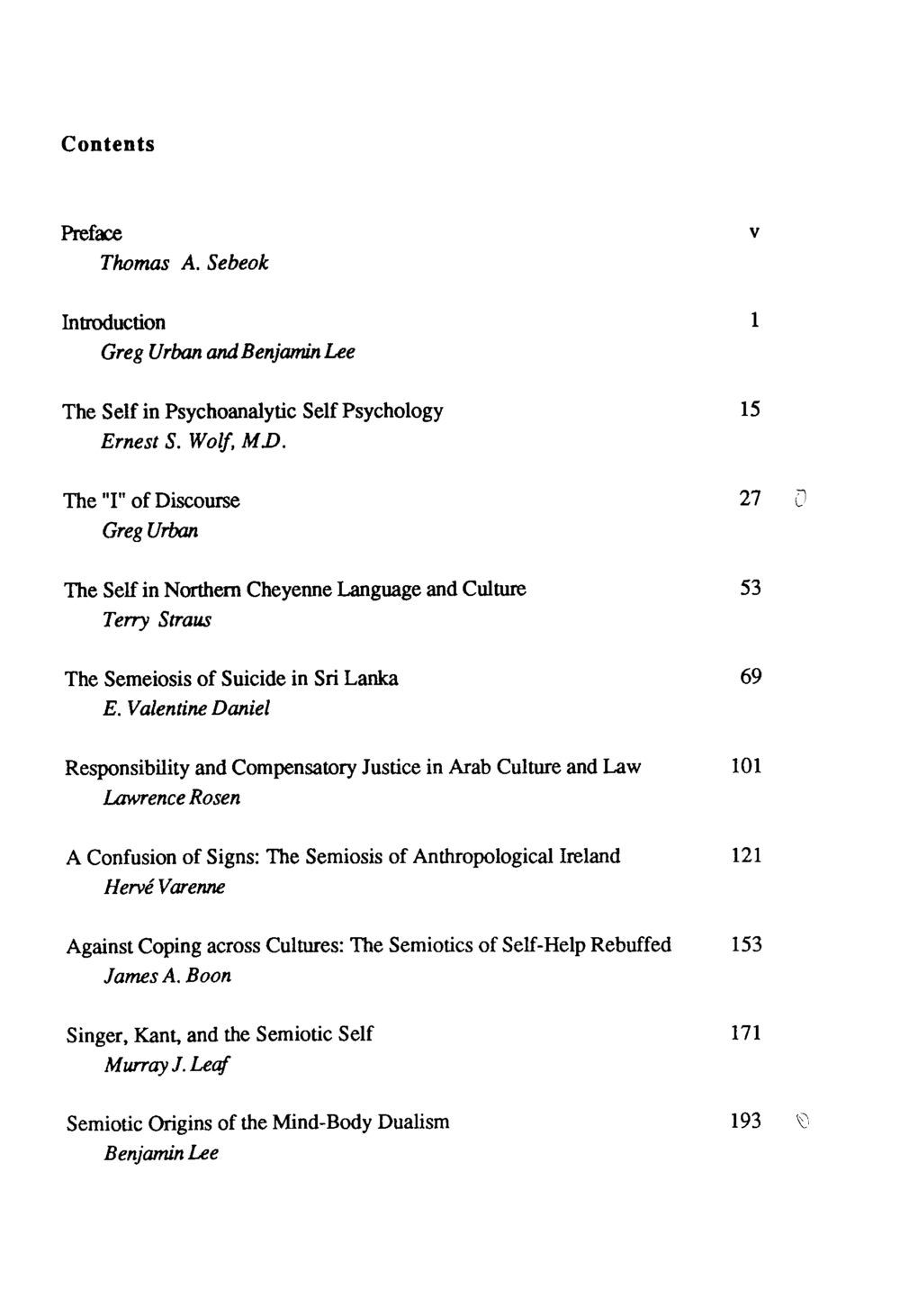 Contents

Preface v
Thomas A. Sebeok

Introduction 1
Greg Urban and Benjamin Lee

The Self in Psychoanalytic Self Psychology 15
Ernest S. Wolf, M.D.

The "I" of Discourse 27
Greg Urban

The Self in Northern Cheyenne Language and Culture 53
Terry Straus

The Semeiosis of Suicide in Sri Lanka 69
E. Valentine Daniel

Responsibility and Compensatory Justice in Arab Culture and Law 101
Lawrence Rosen

A Confusion of Signs: The Semiosis of Anthropological Ireland 121
Hervé Varenne

Against Coping across Cultures: The Semiotics of Self-Help Rebuffed 153
James A. Boon

Singer, Kant, and the Semiotic Self 171
Murray J. Leaf

Semiotic Origins of the Mind-Body Dualism 193
Benjamin Lee